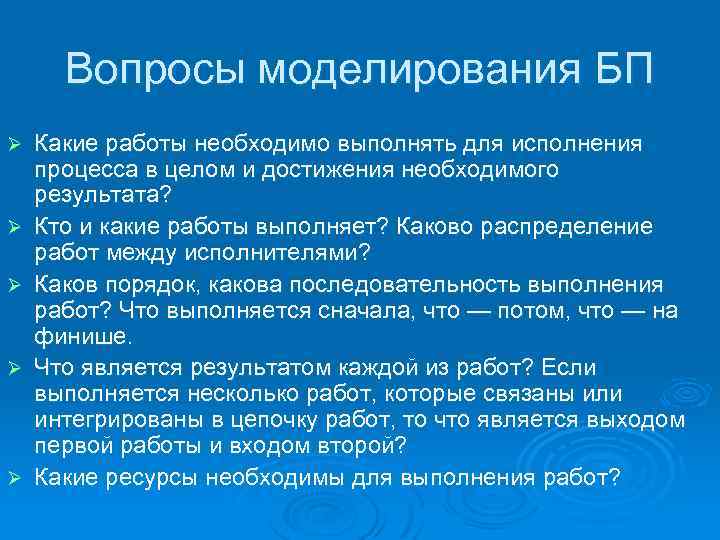 Вопросы моделирования БП

➢ Какие работы необходимо выполнять для исполнения процесса в целом и достижения необходимого результата?

➢ Кто и какие работы выполняет? Каково распределение работ между исполнителями?

➢ Каков порядок, какова последовательность выполнения работ? Что выполняется сначала, что — потом, что — на финише.

➢ Что является результатом каждой из работ? Если выполняется несколько работ, которые связаны или интегрированы в цепочку работ, то что является выходом первой работы и входом второй?

➢ Какие ресурсы необходимы для выполнения работ?